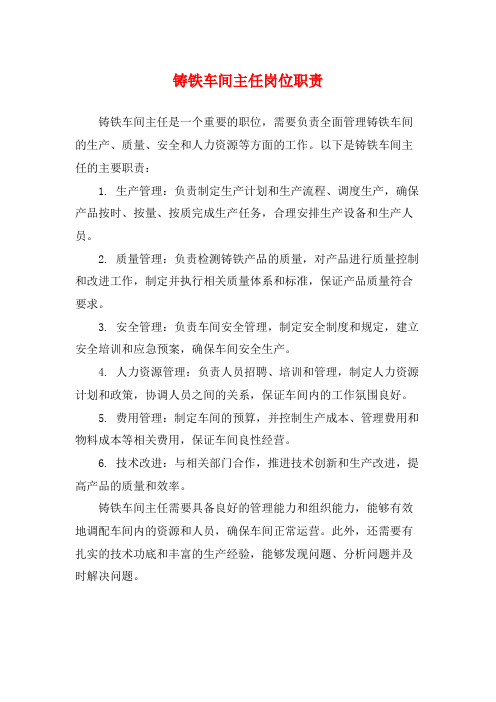 铸铁车间主任岗位职责

铸铁车间主任是一个重要的职位，需要负责全面管理铸铁车间的生产、质量、安全和人力资源等方面的工作。以下是铸铁车间主任的主要职责：

1. 生产管理：负责制定生产计划和生产流程、调度生产，确保产品按时、按量、按质完成生产任务，合理安排生产设备和生产人员。

2. 质量管理：负责检测铸铁产品的质量，对产品进行质量控制和改进工作，制定并执行相关质量体系和标准，保证产品质量符合要求。

3. 安全管理：负责车间安全管理，制定安全制度和规定，建立安全培训和应急预案，确保车间安全生产。

4. 人力资源管理：负责人员招聘、培训和管理，制定人力资源计划和政策，协调人员之间的关系，保证车间内的工作氛围良好。

5. 费用管理：制定车间的预算，并控制生产成本、管理费用和物料成本等相关费用，保证车间良性经营。

6. 技术改进：与相关部门合作，推进技术创新和生产改进，提高产品的质量和效率。

铸铁车间主任需要具备良好的管理能力和组织能力，能够有效地调配车间内的资源和人员，确保车间正常运营。此外，还需要有扎实的技术功底和丰富的生产经验，能够发现问题、分析问题并及时解决问题。